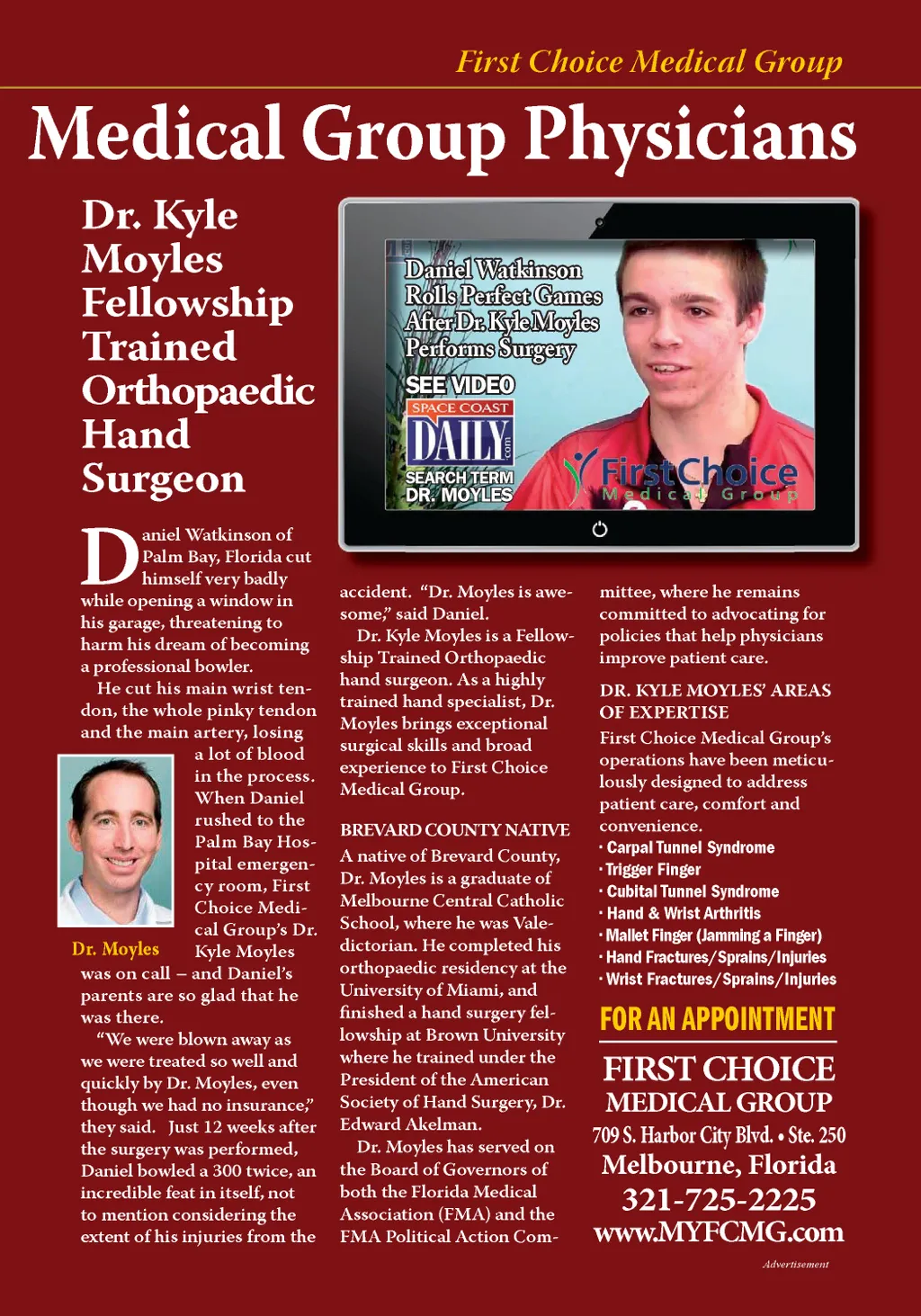 First Choice Medical Group

Medical Group Physicians

Dr. Kyle Moyles Fellowship Trained Orthopaedic Hand Surgeon

Daniel Watkinson Rolls Perfect Games After Dr. Kyle Moyles Performs Surgery

SEE VIDEO

SPACE COAST DAILY .com

SEARCH TERM DR. MOYLES

FirstChoice Medical Group

Daniel Watkinson of Palm Bay, Florida cut himself very badly while opening a window in his garage, threatening to harm his dream of becoming a professional bowler.

He cut his main wrist tendon, the whole pinky tendon and the main artery, losing a lot of blood in the process. When Daniel rushed to the Palm Bay Hospital emergency room, First Choice Medical Group's Dr. Kyle Moyles was on call – and Daniel's parents are so glad that he was there.

Dr. Moyles

"We were blown away as we were treated so well and quickly by Dr. Moyles, even though we had no insurance," they said. Just 12 weeks after the surgery was performed, Daniel bowled a 300 twice, an incredible feat in itself, not to mention considering the extent of his injuries from the accident. "Dr. Moyles is awesome," said Daniel.

Dr. Kyle Moyles is a Fellowship Trained Orthopaedic hand surgeon. As a highly trained hand specialist, Dr. Moyles brings exceptional surgical skills and broad experience to First Choice Medical Group.

BREVARD COUNTY NATIVE

A native of Brevard County, Dr. Moyles is a graduate of Melbourne Central Catholic School, where he was Valedictorian. He completed his orthopaedic residency at the University of Miami, and finished a hand surgery fellowship at Brown University where he trained under the President of the American Society of Hand Surgery, Dr. Edward Akelman.

Dr. Moyles has served on the Board of Governors of both the Florida Medical Association (FMA) and the FMA Political Action Committee, where he remains committed to advocating for policies that help physicians improve patient care.

DR. KYLE MOYLES' AREAS OF EXPERTISE

First Choice Medical Group's operations have been meticulously designed to address patient care, comfort and convenience.

· Carpal Tunnel Syndrome
· Trigger Finger
· Cubital Tunnel Syndrome
· Hand & Wrist Arthritis
· Mallet Finger (Jamming a Finger)
· Hand Fractures/Sprains/Injuries
· Wrist Fractures/Sprains/Injuries

FOR AN APPOINTMENT

FIRST CHOICE MEDICAL GROUP
709 S. Harbor City Blvd. • Ste. 250
Melbourne, Florida
321-725-2225
www.MYFCMG.com

Advertisement